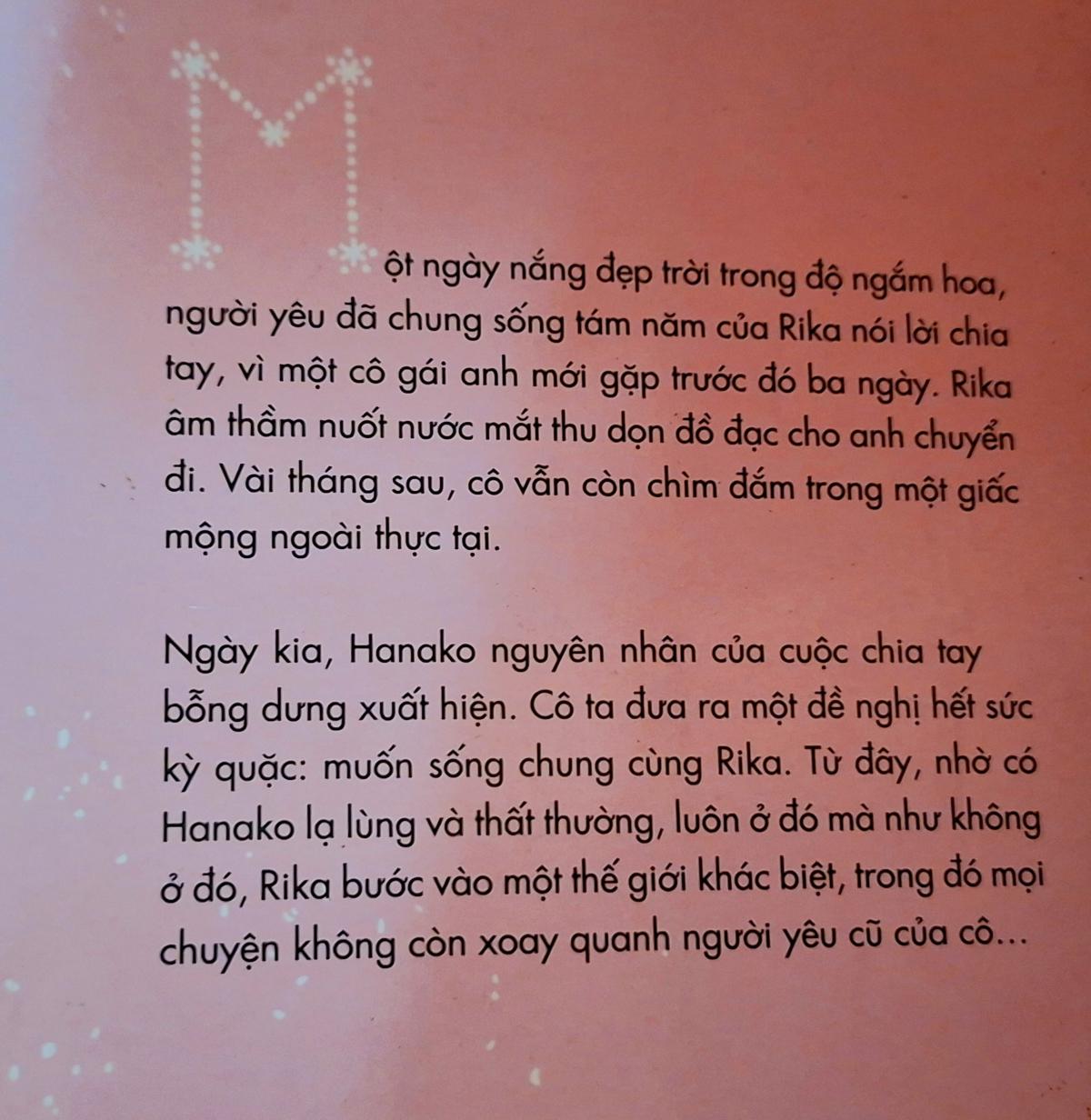 Một ngày nắng đẹp trời trong độ ngắm hoa, người yêu đã chung sống tám năm của Rika nói lời chia tay, vì một cô gái anh mới gặp trước đó ba ngày. Rika âm thầm nuốt nước mắt thu dọn đồ đạc cho anh chuyển đi. Vài tháng sau, cô vẫn còn chìm đắm trong một giấc mộng ngoài thực tại.

Ngày kia, Hanako nguyên nhân của cuộc chia tay bỗng dưng xuất hiện. Cô ta đưa ra một đề nghị hết sức kỳ quặc: muốn sống chung cùng Rika. Từ đây, nhờ có Hanako lạ lùng và thất thường, luôn ở đó mà như không ở đó, Rika bước vào một thế giới khác biệt, trong đó mọi chuyện không còn xoay quanh người yêu cũ của cô...